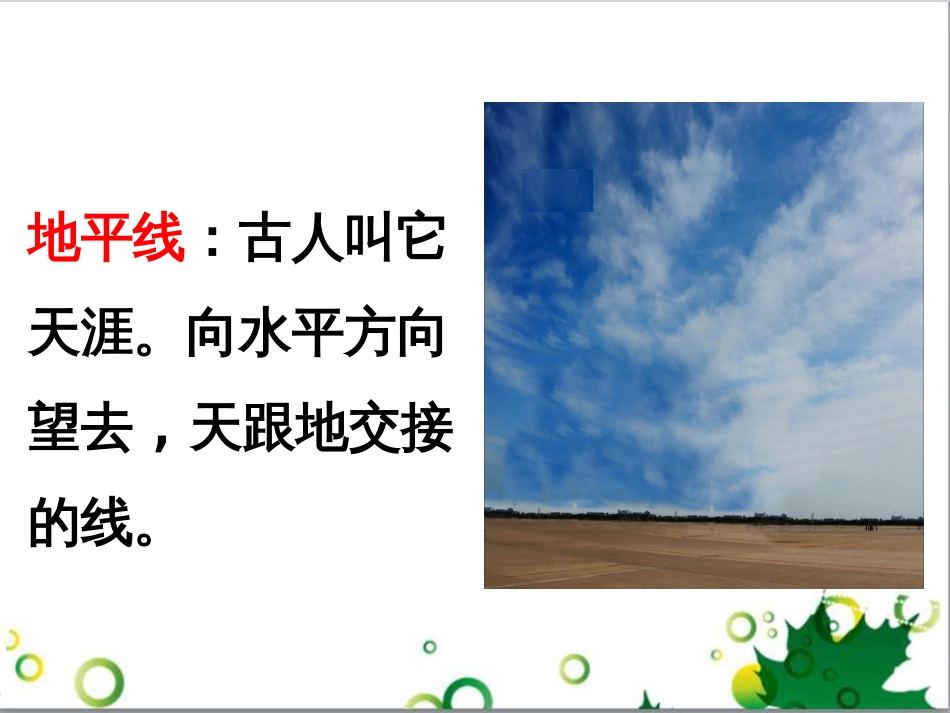 地平线：古人叫它天涯。向水平方向望去，天跟地交接的线。